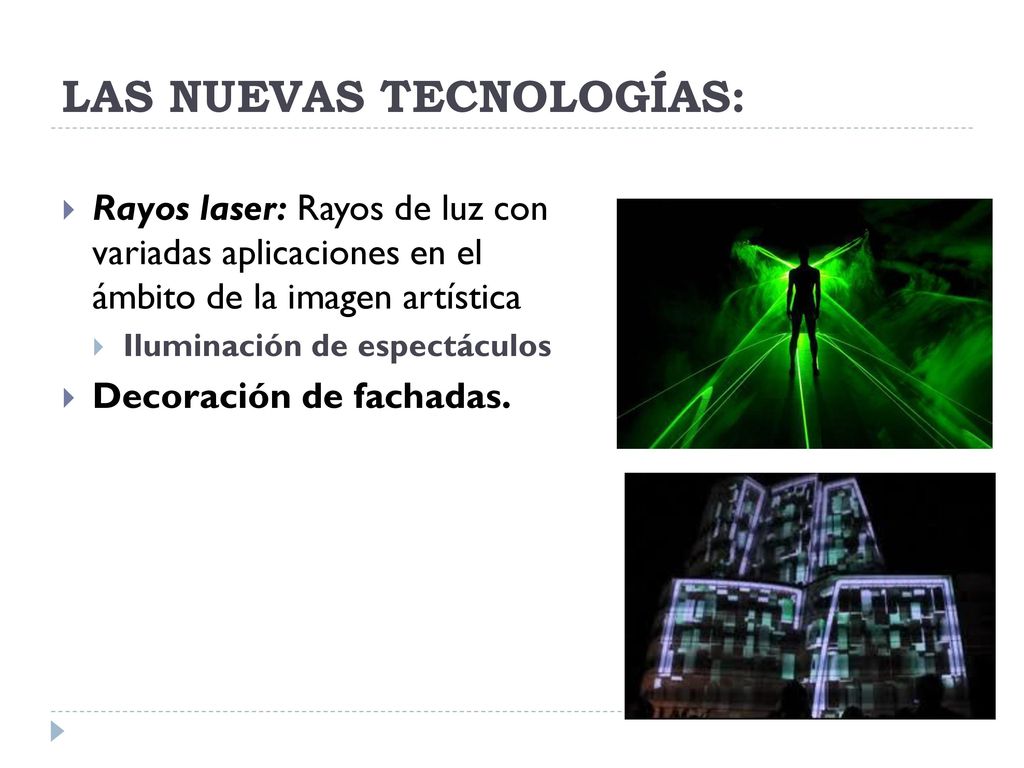 LAS NUEVAS TECNOLOGÍAS:

Rayos laser: Rayos de luz con variadas aplicaciones en el ámbito de la imagen artística

Iluminación de espectáculos

Decoración de fachadas.